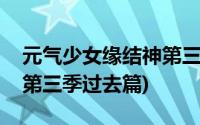 元气少女缘结神第三
第三季过去篇)